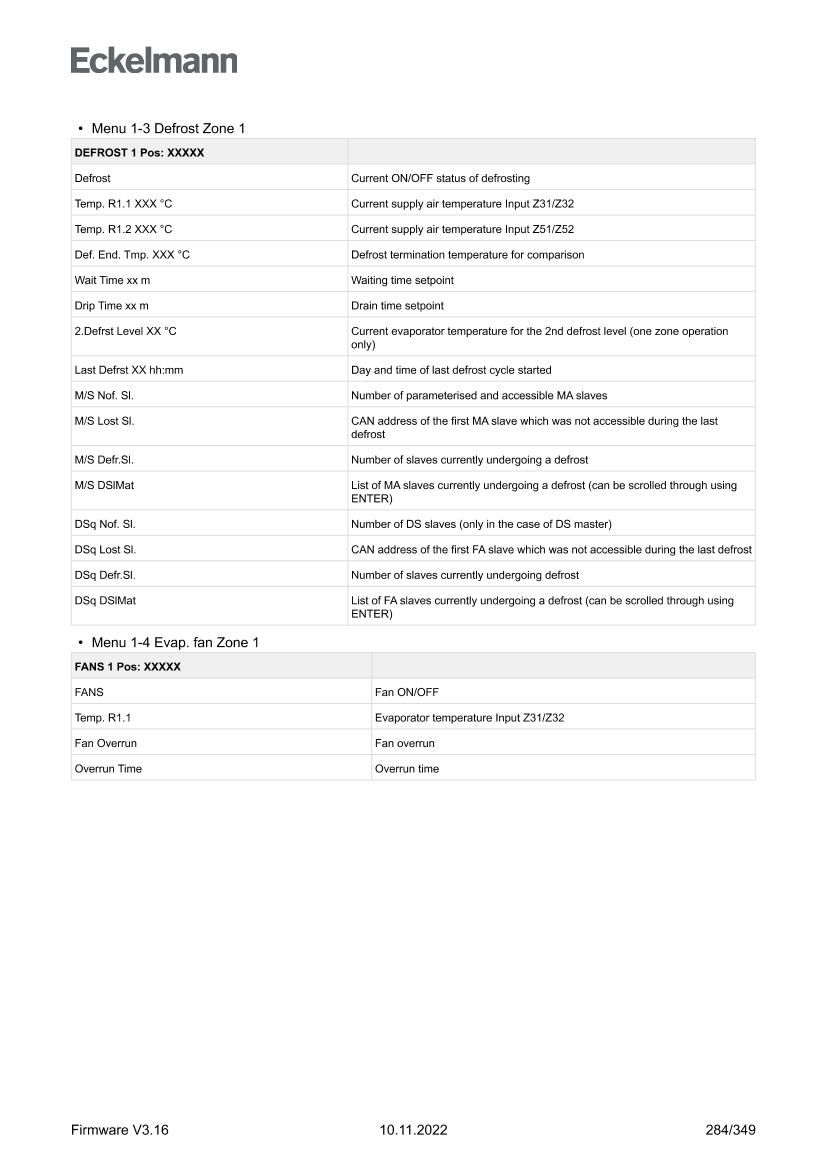 Eckelmann

• Menu 1-3 Defrost Zone 1

| DEFROST 1 Pos: XXXXX | |
|---|---|
| Defrost | Current ON/OFF status of defrosting |
| Temp. R1.1 XXX °C | Current supply air temperature Input Z31/Z32 |
| Temp. R1.2 XXX °C | Current supply air temperature Input Z51/Z52 |
| Def. End. Tmp. XXX °C | Defrost termination temperature for comparison |
| Wait Time xx m | Waiting time setpoint |
| Drip Time xx m | Drain time setpoint |
| 2.Defrst Level XX °C | Current evaporator temperature for the 2nd defrost level (one zone operation only) |
| Last Defrst XX hh:mm | Day and time of last defrost cycle started |
| M/S Nof. Sl. | Number of parameterised and accessible MA slaves |
| M/S Lost Sl. | CAN address of the first MA slave which was not accessible during the last defrost |
| M/S Defr.Sl. | Number of slaves currently undergoing a defrost |
| M/S DSlMat | List of MA slaves currently undergoing a defrost (can be scrolled through using ENTER) |
| DSq Nof. Sl. | Number of DS slaves (only in the case of DS master) |
| DSq Lost Sl. | CAN address of the first FA slave which was not accessible during the last defrost |
| DSq Defr.Sl. | Number of slaves currently undergoing defrost |
| DSq DSlMat | List of FA slaves currently undergoing a defrost (can be scrolled through using ENTER) |

• Menu 1-4 Evap. fan Zone 1

| FANS 1 Pos: XXXXX | |
|---|---|
| FANS | Fan ON/OFF |
| Temp. R1.1 | Evaporator temperature Input Z31/Z32 |
| Fan Overrun | Fan overrun |
| Overrun Time | Overrun time |

Firmware V3.16 10.11.2022 284/349